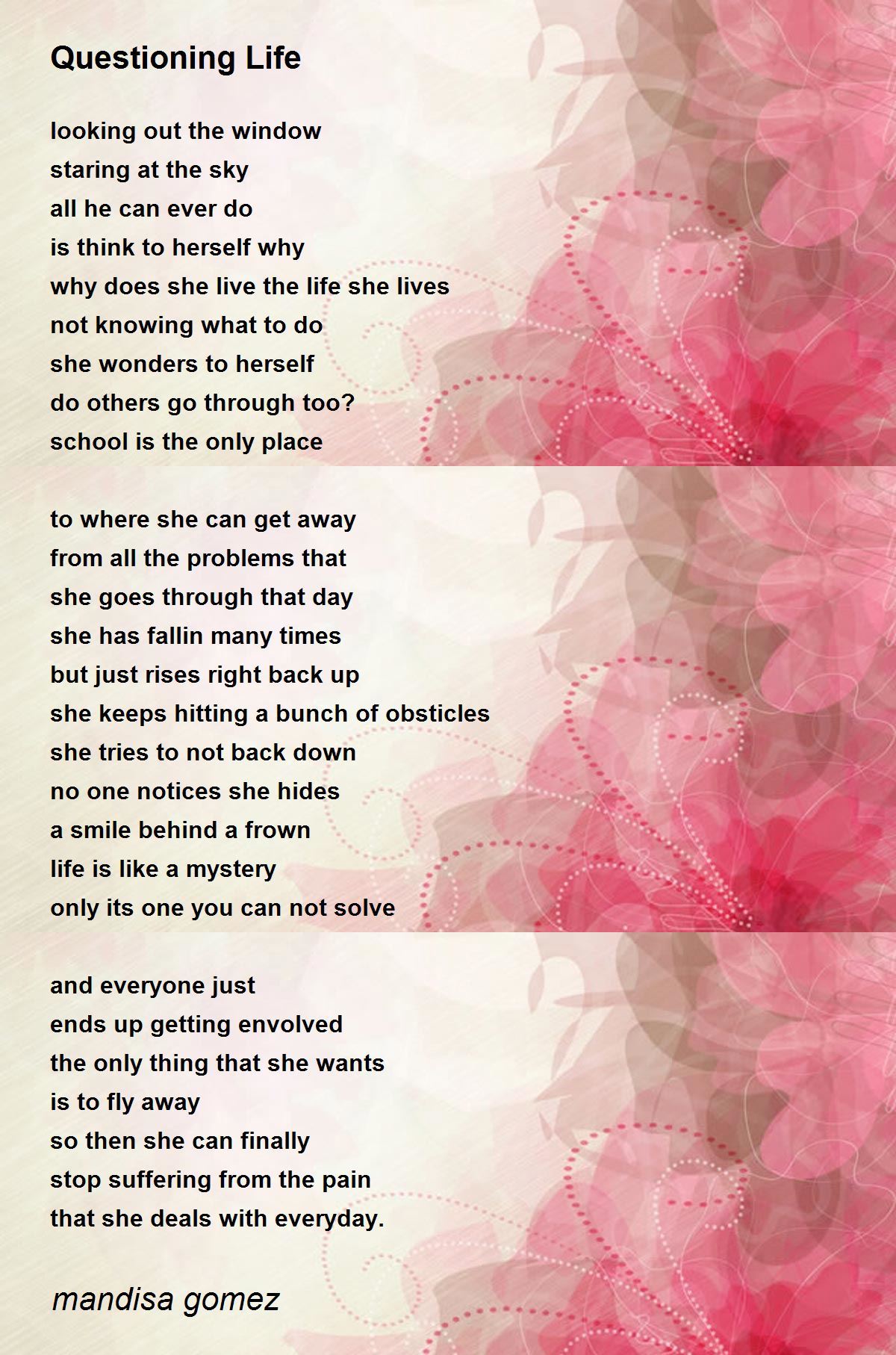 Questioning Life

looking out the window
staring at the sky
all he can ever do
is think to herself why
why does she live the life she lives
not knowing what to do
she wonders to herself
do others go through too?
school is the only place

to where she can get away
from all the problems that
she goes through that day
she has fallin many times
but just rises right back up
she keeps hitting a bunch of obsticles
she tries to not back down
no one notices she hides
a smile behind a frown
life is like a mystery
only its one you can not solve

and everyone just
ends up getting envolved
the only thing that she wants
is to fly away
so then she can finally
stop suffering from the pain
that she deals with everyday.

mandisa gomez